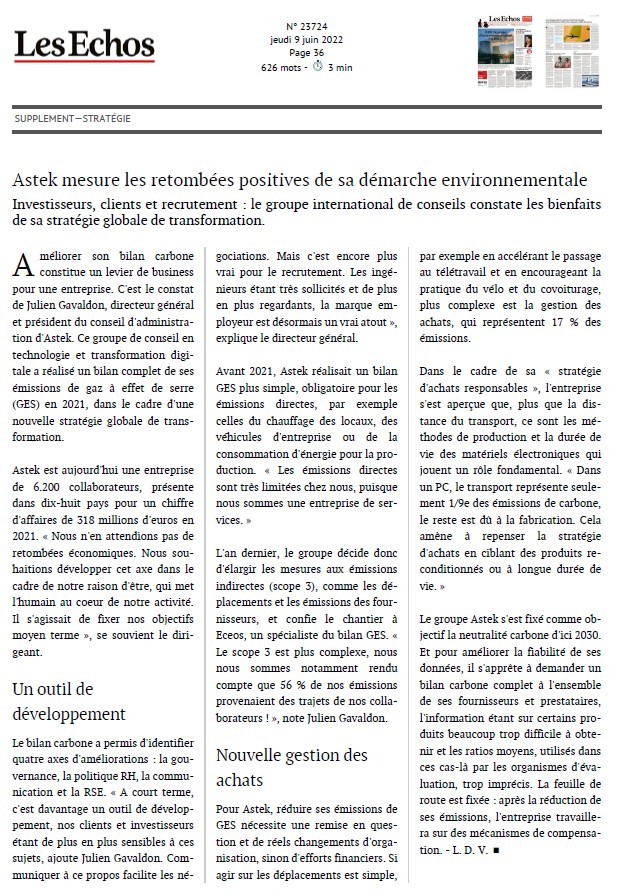 Les Echos

N° 23724
jeudi 9 juin 2022
Page 36
626 mots - 3 min

SUPPLEMENT—STRATÉGIE

Astek mesure les retombées positives de sa démarche environnementale

Investisseurs, clients et recrutement : le groupe international de conseils constate les bienfaits de sa stratégie globale de transformation.

Améliorer son bilan carbone constitue un levier de business pour une entreprise. C'est le constat de Julien Gavaldon, directeur général et président du conseil d'administration d'Astek. Ce groupe de conseil en technologie et transformation digitale a réalisé un bilan complet de ses émissions de gaz à effet de serre (GES) en 2021, dans le cadre d'une nouvelle stratégie globale de transformation.

Astek est aujourd'hui une entreprise de 6.200 collaborateurs, présente dans dix-huit pays pour un chiffre d'affaires de 318 millions d'euros en 2021. « Nous n'en attendions pas de retombées économiques. Nous souhaitions développer cet axe dans le cadre de notre raison d'être, qui met l'humain au coeur de notre activité. Il s'agissait de fixer nos objectifs moyen terme », se souvient le dirigeant.

Un outil de développement

Le bilan carbone a permis d'identifier quatre axes d'améliorations : la gouvernance, la politique RH, la communication et la RSE. « A court terme, c'est davantage un outil de développement, nos clients et investisseurs étant de plus en plus sensibles à ces sujets, ajoute Julien Gavaldon. Communiquer à ce propos facilite les négociations. Mais c'est encore plus vrai pour le recrutement. Les ingénieurs étant très sollicités et de plus en plus regardants, la marque employeur est désormais un vrai atout », explique le directeur général.

Avant 2021, Astek réalisait un bilan GES plus simple, obligatoire pour les émissions directes, par exemple celles du chauffage des locaux, des véhicules d'entreprise ou de la consommation d'énergie pour la production. « Les émissions directes sont très limitées chez nous, puisque nous sommes une entreprise de services. »

L'an dernier, le groupe décide donc d'élargir les mesures aux émissions indirectes (scope 3), comme les déplacements et les émissions des fournisseurs, et confie le chantier à Eceos, un spécialiste du bilan GES. « Le scope 3 est plus complexe, nous nous sommes notamment rendu compte que 56 % de nos émissions provenaient des trajets de nos collaborateurs ! », note Julien Gavaldon.

Nouvelle gestion des achats

Pour Astek, réduire ses émissions de GES nécessite une remise en question et de réels changements d'organisation, sinon d'efforts financiers. Si agir sur les déplacements est simple, par exemple en accélérant le passage au télétravail et en encourageant la pratique du vélo et du covoiturage, plus complexe est la gestion des achats, qui représentent 17 % des émissions.

Dans le cadre de sa « stratégie d'achats responsables », l'entreprise s'est aperçue que, plus que la distance du transport, ce sont les méthodes de production et la durée de vie des matériels électroniques qui jouent un rôle fondamental. « Dans un PC, le transport représente seulement 1/9e des émissions de carbone, le reste est dû à la fabrication. Cela amène à repenser la stratégie d'achats en ciblant des produits reconditionnés ou à longue durée de vie. »

Le groupe Astek s'est fixé comme objectif la neutralité carbone d'ici 2030. Et pour améliorer la fiabilité de ses données, il s'apprête à demander un bilan carbone complet à l'ensemble de ses fournisseurs et prestataires, l'information étant sur certains produits beaucoup trop difficile à obtenir et les ratios moyens, utilisés dans ces cas-là par les organismes d'évaluation, trop imprécis. La feuille de route est fixée : après la réduction de ses émissions, l'entreprise travaillera sur des mécanismes de compensation. - L. D. V. ■